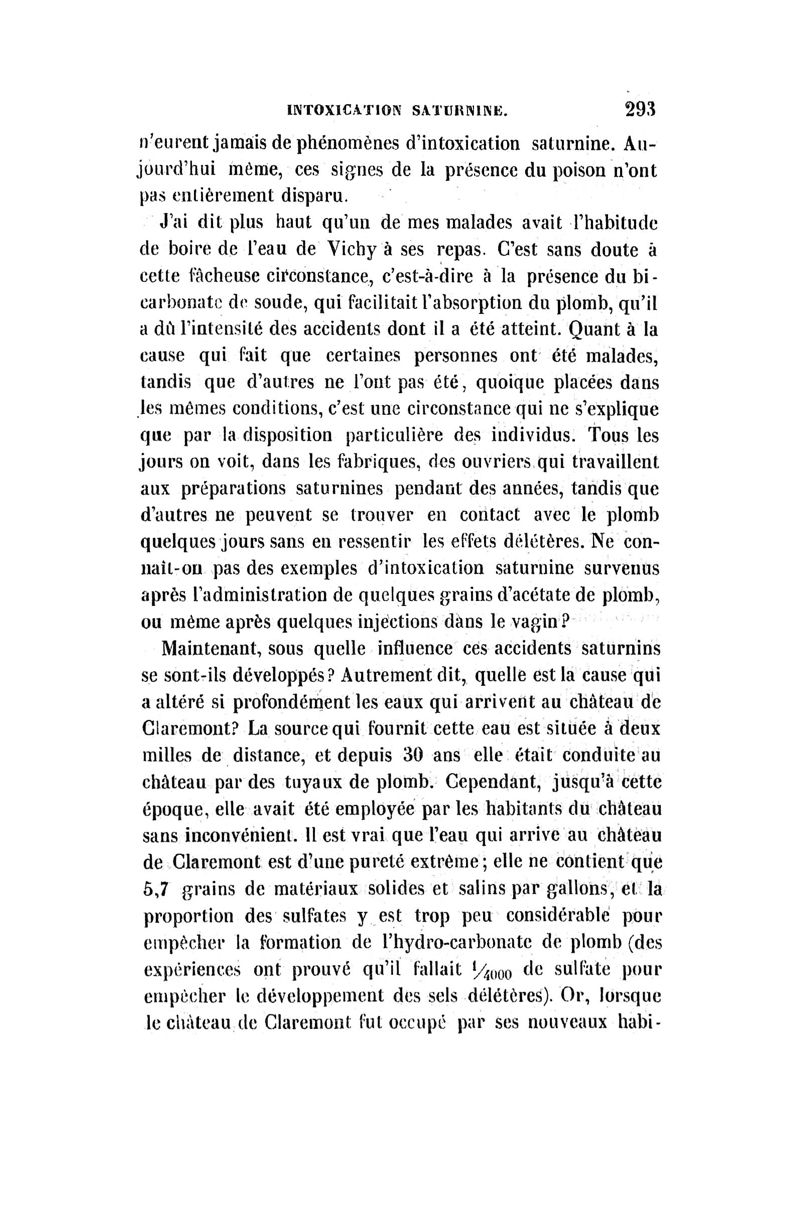 INTOXICATION SATURNINE. 293

n'eurent jamais de phénomènes d'intoxication saturnine. Aujourd'hui même, ces signes de la présence du poison n'ont pas entièrement disparu.

J'ai dit plus haut qu'un de mes malades avait l'habitude de boire de l'eau de Vichy à ses repas. C'est sans doute à cette fâcheuse circonstance, c'est-à-dire à la présence du bicarbonate de soude, qui facilitait l'absorption du plomb, qu'il a dû l'intensité des accidents dont il a été atteint. Quant à la cause qui fait que certaines personnes ont été malades, tandis que d'autres ne l'ont pas été, quoique placées dans les mêmes conditions, c'est une circonstance qui ne s'explique que par la disposition particulière des individus. Tous les jours on voit, dans les fabriques, des ouvriers qui travaillent aux préparations saturnines pendant des années, tandis que d'autres ne peuvent se trouver en contact avec le plomb quelques jours sans en ressentir les effets délétères. Ne connaît-on pas des exemples d'intoxication saturnine survenus après l'administration de quelques grains d'acétate de plomb, ou même après quelques injections dans le vagin?

Maintenant, sous quelle influence ces accidents saturnins se sont-ils développés? Autrement dit, quelle est la cause qui a altéré si profondément les eaux qui arrivent au château de Claremont? La source qui fournit cette eau est située à deux milles de distance, et depuis 30 ans elle était conduite au château par des tuyaux de plomb. Cependant, jusqu'à cette époque, elle avait été employée par les habitants du château sans inconvénient. Il est vrai que l'eau qui arrive au château de Claremont est d'une pureté extrême; elle ne contient que 5,7 grains de matériaux solides et salins par gallons, et la proportion des sulfates y est trop peu considérable pour empêcher la formation de l'hydro-carbonate de plomb (des expériences ont prouvé qu'il fallait $\frac{1}{4000}$ de sulfate pour empêcher le développement des sels délétères). Or, lorsque le château de Claremont fut occupé par ses nouveaux habi-